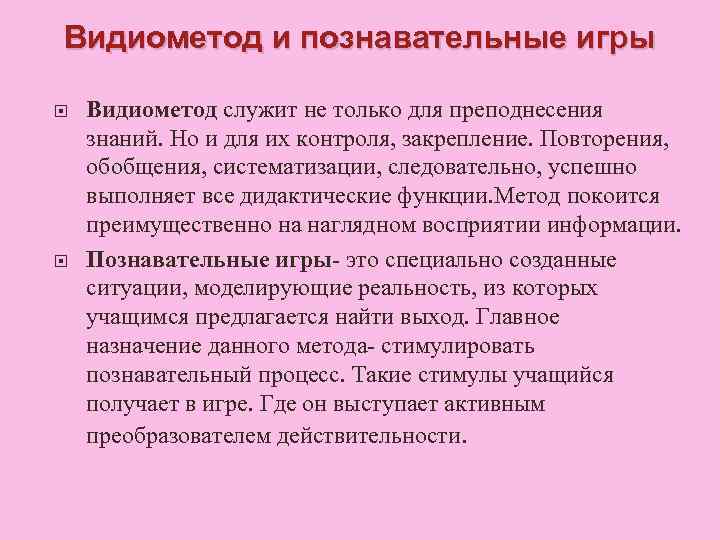 Видиометод и познавательные игры

Видиометод служит не только для преподнесения знаний. Но и для их контроля, закрепление. Повторения, обобщения, систематизации, следовательно, успешно выполняет все дидактические функции.Метод покоится преимущественно на наглядном восприятии информации.

Познавательные игры- это специально созданные ситуации, моделирующие реальность, из которых учащимся предлагается найти выход. Главное назначение данного метода- стимулировать познавательный процесс. Такие стимулы учащийся получает в игре. Где он выступает активным преобразователем действительности.